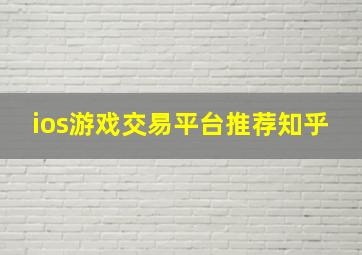 ios游戏交易平台推荐知乎